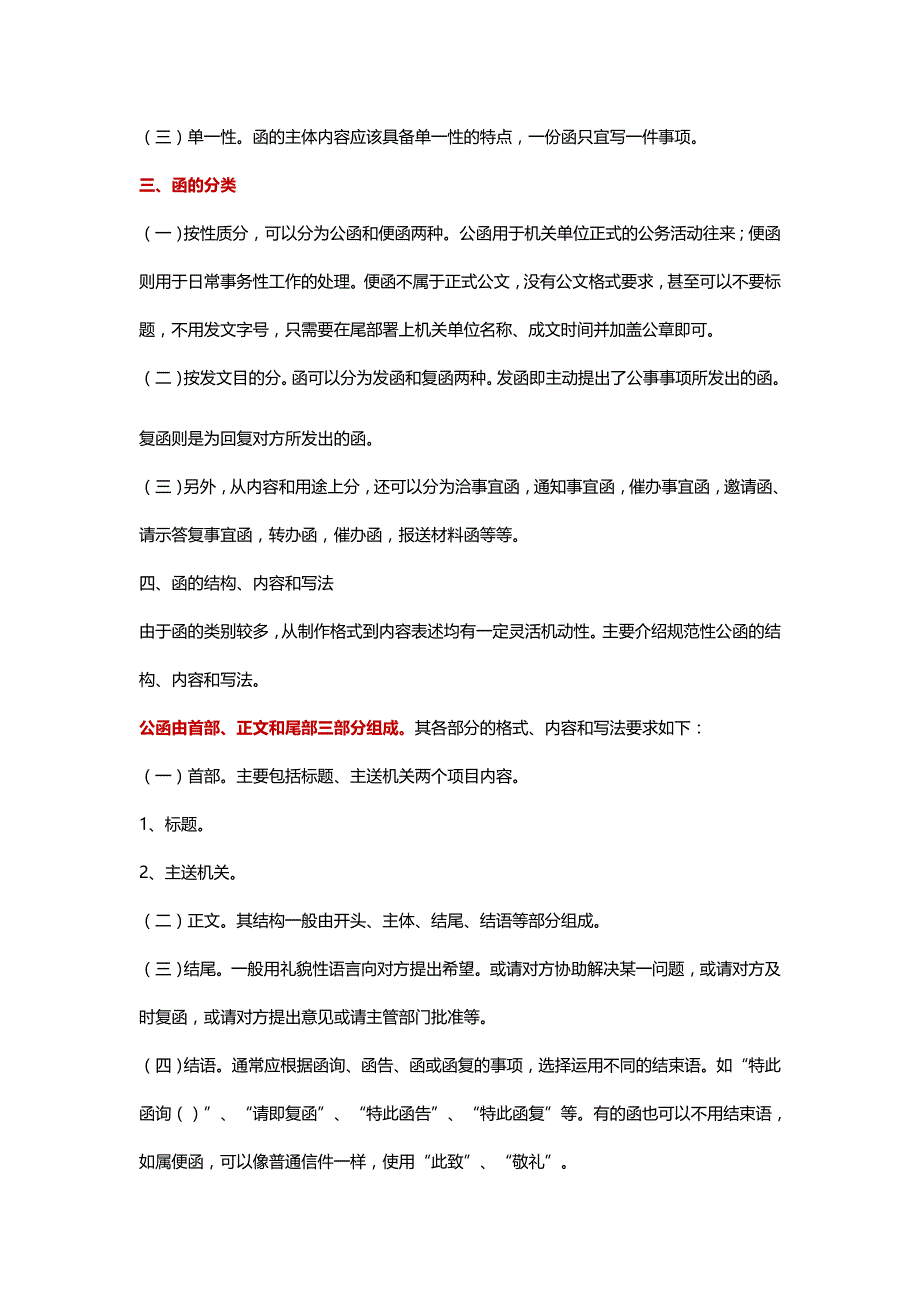 （三）单一性。函的主体内容应该具备单一性的特点，一份函只宜写一件事项。

三、函的分类

（一）按性质分，可以分为公函和便函两种。公函用于机关单位正式的公务活动往来；便函则用于日常事务性工作的处理。便函不属于正式公文，没有公文格式要求，甚至可以不要标题，不用发文字号，只需要在尾部署上机关单位名称、成文时间并加盖公章即可。

（二）按发文目的分。函可以分为发函和复函两种。发函即主动提出了公事事项所发出的函。

复函则是为回复对方所发出的函。

（三）另外，从内容和用途上分，还可以分为洽事宜函，通知事宜函，催办事宜函，邀请函、请示答复事宜函，转办函，催办函，报送材料函等等。

四、函的结构、内容和写法

由于函的类别较多，从制作格式到内容表述均有一定灵活机动性。主要介绍规范性公函的结构、内容和写法。

公函由首部、正文和尾部三部分组成。其各部分的格式、内容和写法要求如下：

（一）首部。主要包括标题、主送机关两个项目内容。

1、标题。

2、主送机关。

（二）正文。其结构一般由开头、主体、结尾、结语等部分组成。

（三）结尾。一般用礼貌性语言向对方提出希望。或请对方协助解决某一问题，或请对方及时复函，或请对方提出意见或请主管部门批准等。

（四）结语。通常应根据函询、函告、函或函复的事项，选择运用不同的结束语。如“特此函询（）”、“请即复函”、“特此函告”、“特此函复”等。有的函也可以不用结束语，如属便函，可以像普通信件一样，使用“此致”、“敬礼”。